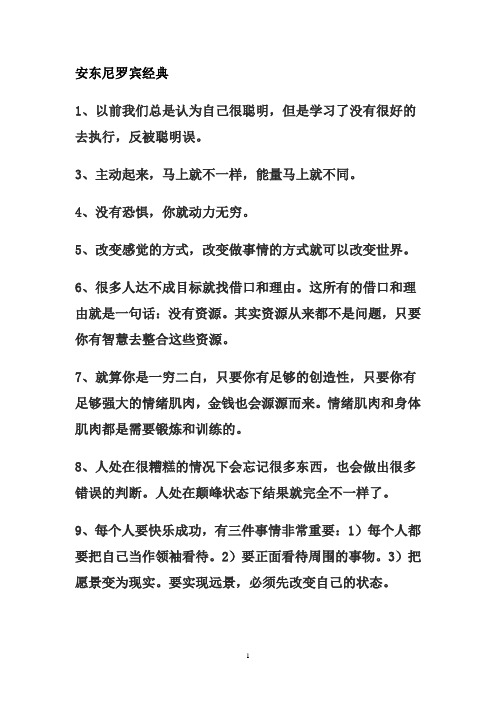 安东尼罗宾经典

1、以前我们总是认为自己很聪明，但是学习了没有很好的去执行，反被聪明误。

3、主动起来，马上就不一样，能量马上就不同。

4、没有恐惧，你就动力无穷。

5、改变感觉的方式，改变做事情的方式就可以改变世界。

6、很多人达不成目标就找借口和理由。这所有的借口和理由就是一句话：没有资源。其实资源从来都不是问题，只要你有智慧去整合这些资源。

7、就算你是一穷二白，只要你有足够的创造性，只要你有足够强大的情绪肌肉，金钱也会源源而来。情绪肌肉和身体肌肉都是需要锻炼和训练的。

8、人处在很糟糕的情况下会忘记很多东西，也会做出很多错误的判断。人处在颠峰状态下结果就完全不一样了。

9、每个人要快乐成功，有三件事情非常重要：1）每个人都要把自己当作领袖看待。2）要正面看待周围的事物。3）把愿景变为现实。要实现远景，必须先改变自己的状态。

1